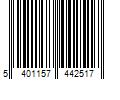 5 401157 442517